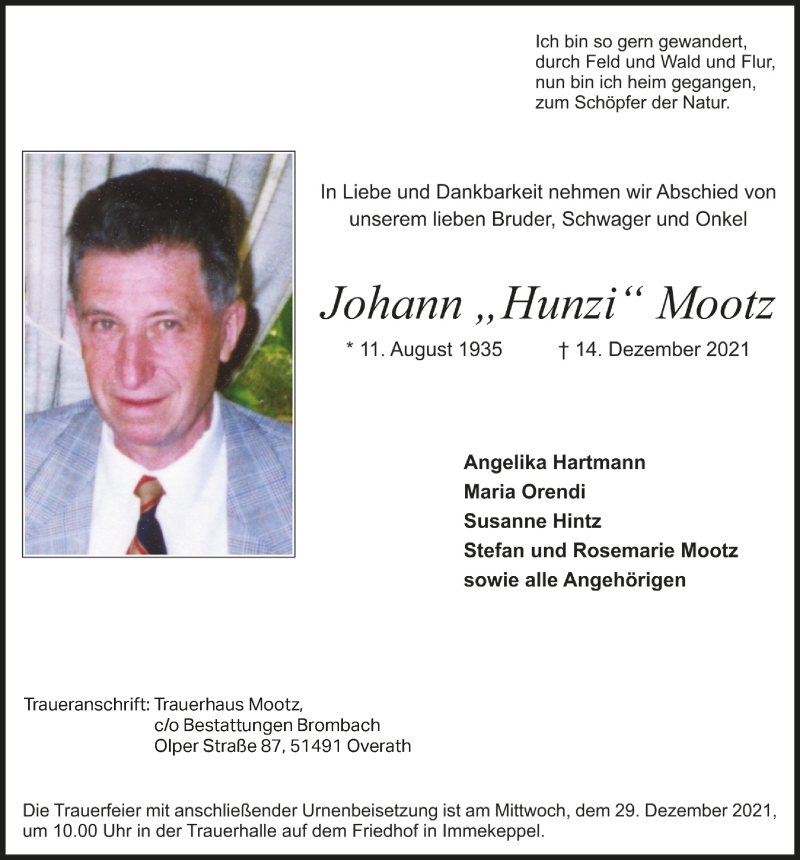 Ich bin so gern gewandert,
durch Feld und Wald und Flur,
nun bin ich heim gegangen,
zum Schöpfer der Natur.

In Liebe und Dankbarkeit nehmen wir Abschied von unserem lieben Bruder, Schwager und Onkel

Johann „Hunzi“ Mootz

* 11. August 1935 † 14. Dezember 2021

Angelika Hartmann
Maria Orendi
Susanne Hintz
Stefan und Rosemarie Mootz
sowie alle Angehörigen

Traueranschrift: Trauerhaus Mootz,
c/o Bestattungen Brombach
Olper Straße 87, 51491 Overath

Die Trauerfeier mit anschließender Urnenbeisetzung ist am Mittwoch, dem 29. Dezember 2021, um 10.00 Uhr in der Trauerhalle auf dem Friedhof in Immekeppel.